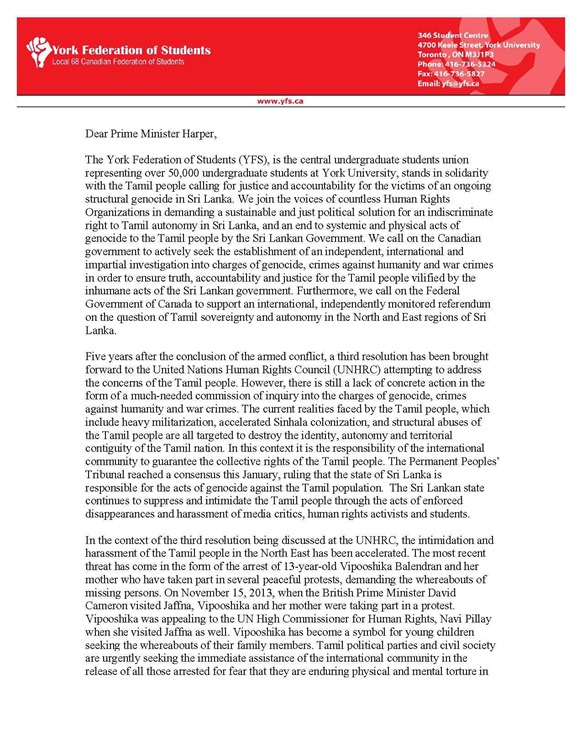 York Federation of Students
Local 68 Canadian Federation of Students

346 Student Centre
4700 Keele Street, York University
Toronto , ON M3J1P3
Phone: 416-736-5324
Fax: 416-736-5827
Email: yfs@yfs.ca

www.yfs.ca

Dear Prime Minister Harper,

The York Federation of Students (YFS), is the central undergraduate students union representing over 50,000 undergraduate students at York University, stands in solidarity with the Tamil people calling for justice and accountability for the victims of an ongoing structural genocide in Sri Lanka. We join the voices of countless Human Rights Organizations in demanding a sustainable and just political solution for an indiscriminate right to Tamil autonomy in Sri Lanka, and an end to systemic and physical acts of genocide to the Tamil people by the Sri Lankan Government. We call on the Canadian government to actively seek the establishment of an independent, international and impartial investigation into charges of genocide, crimes against humanity and war crimes in order to ensure truth, accountability and justice for the Tamil people vilified by the inhumane acts of the Sri Lankan government. Furthermore, we call on the Federal Government of Canada to support an international, independently monitored referendum on the question of Tamil sovereignty and autonomy in the North and East regions of Sri Lanka.

Five years after the conclusion of the armed conflict, a third resolution has been brought forward to the United Nations Human Rights Council (UNHRC) attempting to address the concerns of the Tamil people. However, there is still a lack of concrete action in the form of a much-needed commission of inquiry into the charges of genocide, crimes against humanity and war crimes. The current realities faced by the Tamil people, which include heavy militarization, accelerated Sinhala colonization, and structural abuses of the Tamil people are all targeted to destroy the identity, autonomy and territorial contiguity of the Tamil nation. In this context it is the responsibility of the international community to guarantee the collective rights of the Tamil people. The Permanent Peoples' Tribunal reached a consensus this January, ruling that the state of Sri Lanka is responsible for the acts of genocide against the Tamil population. The Sri Lankan state continues to suppress and intimidate the Tamil people through the acts of enforced disappearances and harassment of media critics, human rights activists and students.

In the context of the third resolution being discussed at the UNHRC, the intimidation and harassment of the Tamil people in the North East has been accelerated. The most recent threat has come in the form of the arrest of 13-year-old Vipooshika Balendran and her mother who have taken part in several peaceful protests, demanding the whereabouts of missing persons. On November 15, 2013, when the British Prime Minister David Cameron visited Jaffna, Vipooshika and her mother were taking part in a protest. Vipooshika was appealing to the UN High Commissioner for Human Rights, Navi Pillay when she visited Jaffna as well. Vipooshika has become a symbol for young children seeking the whereabouts of their family members. Tamil political parties and civil society are urgently seeking the immediate assistance of the international community in the release of all those arrested for fear that they are enduring physical and mental torture in